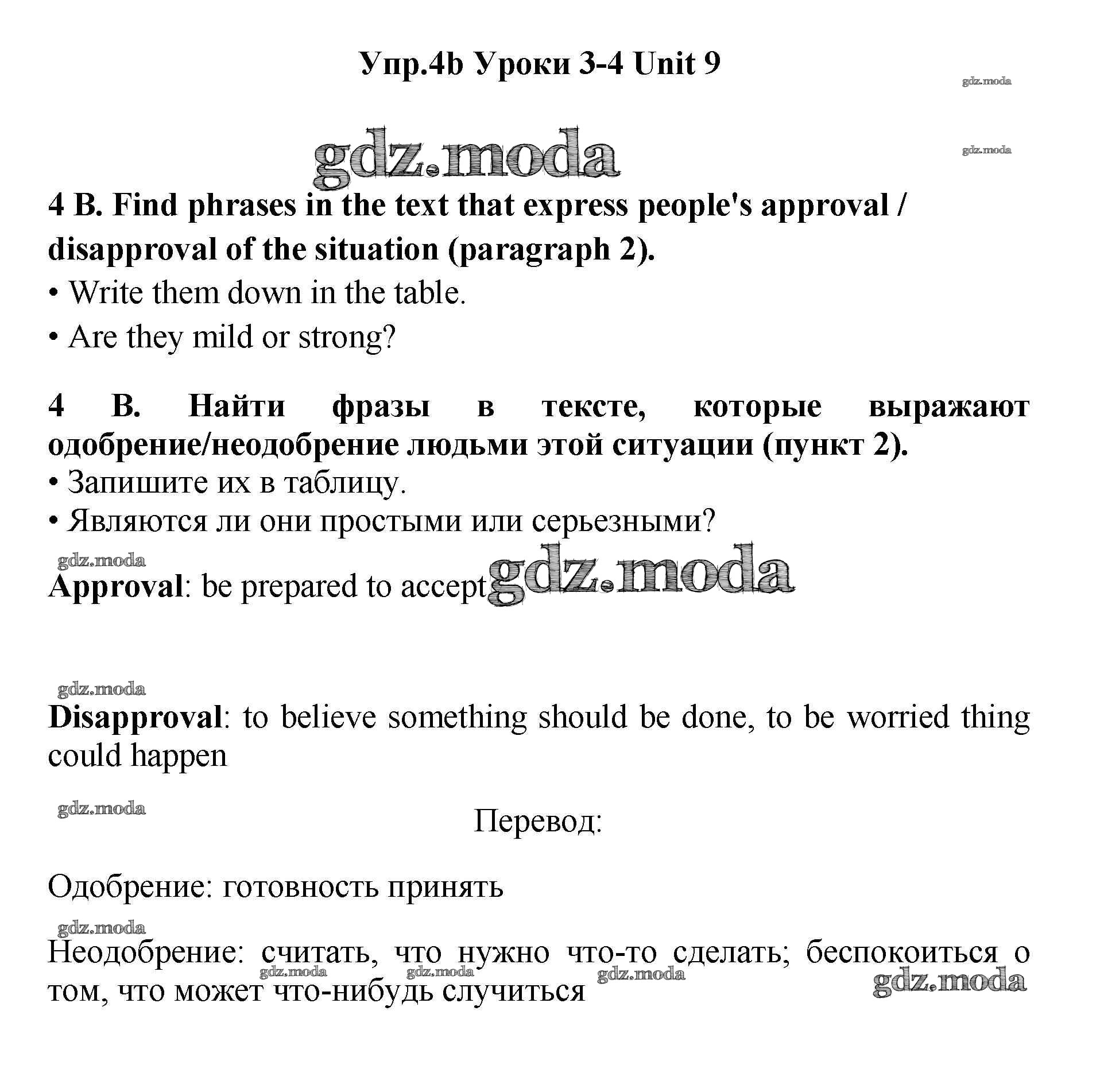 Упр.4b Уроки 3-4 Unit 9

gdz.moda

gdz.moda

gdz.moda

4 B. Find phrases in the text that express people's approval / disapproval of the situation (paragraph 2).

• Write them down in the table.

• Are they mild or strong?

4 B. Найти фразы в тексте, которые выражают одобрение/неодобрение людьми этой ситуации (пункт 2).

• Запишите их в таблицу.

• Являются ли они простыми или серьезными?

gdz.moda

Approval: be prepared to accept gdz.moda

gdz.moda

Disapproval: to believe something should be done, to be worried thing could happen

gdz.moda

Перевод:

Одобрение: готовность принять

gdz.moda

Неодобрение: считать, что нужно что-то сделать; беспокоиться о том, что может что-нибудь случиться

gdz.moda gdz.moda gdz.moda gdz.moda